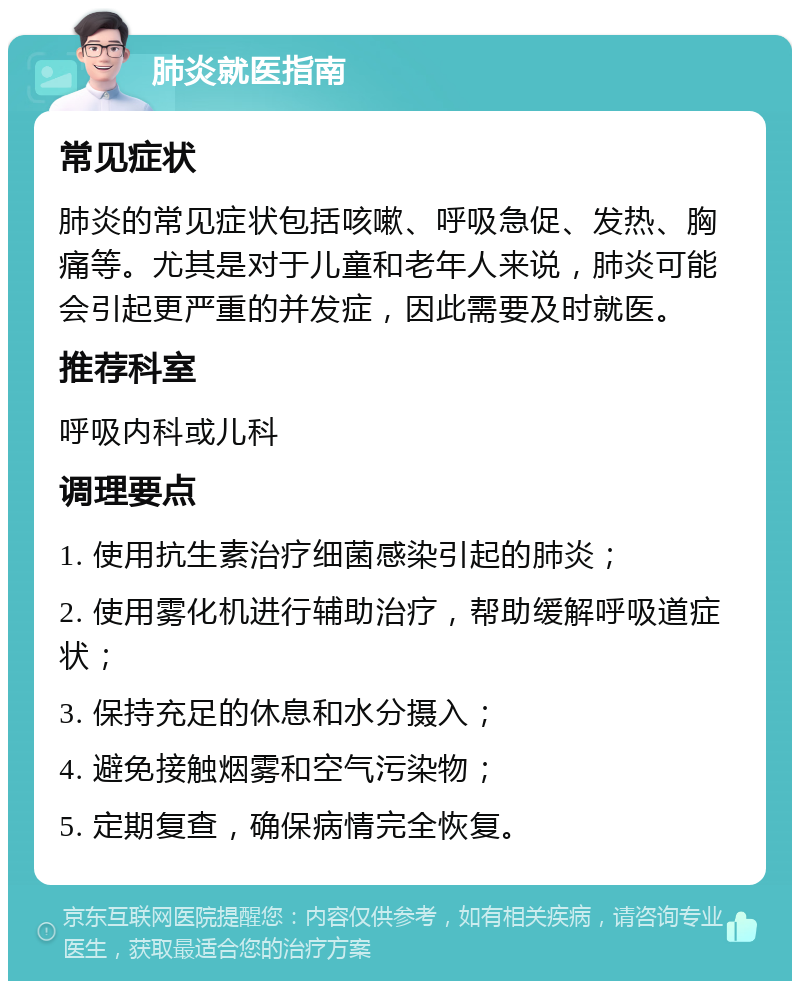 肺炎就医指南

常见症状

肺炎的常见症状包括咳嗽、呼吸急促、发热、胸痛等。尤其是对于儿童和老年人来说，肺炎可能会引起更严重的并发症，因此需要及时就医。

推荐科室

呼吸内科或儿科

调理要点

1. 使用抗生素治疗细菌感染引起的肺炎；

2. 使用雾化机进行辅助治疗，帮助缓解呼吸道症状；

3. 保持充足的休息和水分摄入；

4. 避免接触烟雾和空气污染物；

5. 定期复查，确保病情完全恢复。

京东互联网医院提醒您：内容仅供参考，如有相关疾病，请咨询专业医生，获取最适合您的治疗方案